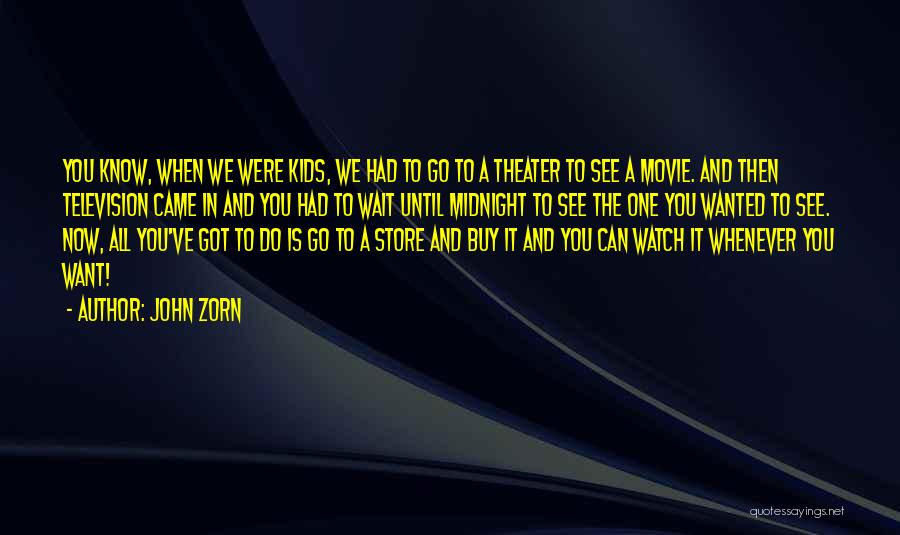 YOU KNOW, WHEN WE WERE KIDS, WE HAD TO GO TO A THEATER TO SEE A MOVIE. AND THEN TELEVISION CAME IN AND YOU HAD TO WAIT UNTIL MIDNIGHT TO SEE THE ONE YOU WANTED TO SEE. NOW, ALL YOU'VE GOT TO DO IS GO TO A STORE AND BUY IT AND YOU CAN WATCH IT WHENEVER YOU WANT!

- AUTHOR: JOHN ZORN

quotessayings.net